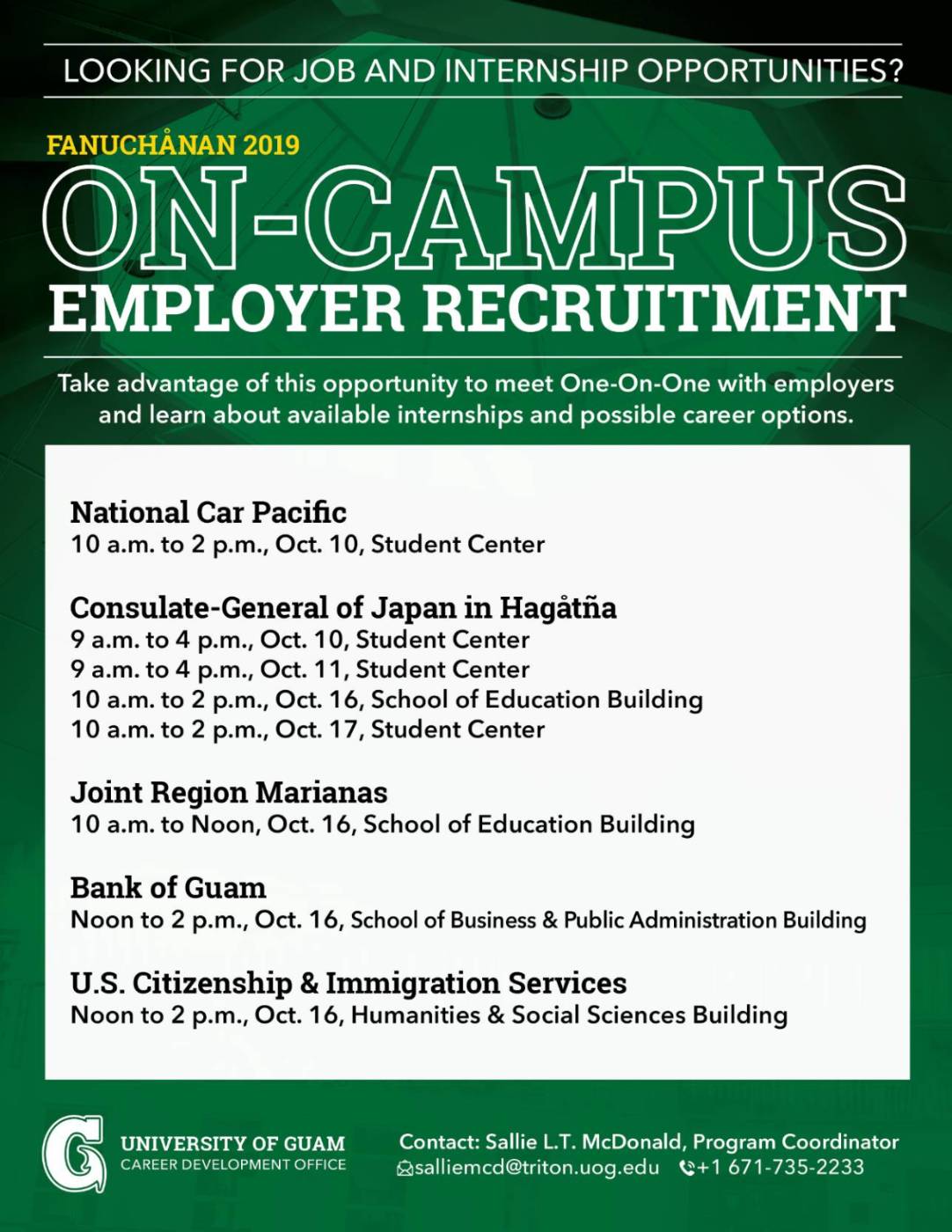 LOOKING FOR JOB AND INTERNSHIP OPPORTUNITIES?

FANUCHÅNAN 2019

ON-CAMPUS

EMPLOYER RECRUITMENT

Take advantage of this opportunity to meet One-On-One with employers and learn about available internships and possible career options.

National Car Pacific
10 a.m. to 2 p.m., Oct. 10, Student Center

Consulate-General of Japan in Hagåtña
9 a.m. to 4 p.m., Oct. 10, Student Center
9 a.m. to 4 p.m., Oct. 11, Student Center
10 a.m. to 2 p.m., Oct. 16, School of Education Building
10 a.m. to 2 p.m., Oct. 17, Student Center

Joint Region Marianas
10 a.m. to Noon, Oct. 16, School of Education Building

Bank of Guam
Noon to 2 p.m., Oct. 16, School of Business & Public Administration Building

U.S. Citizenship & Immigration Services
Noon to 2 p.m., Oct. 16, Humanities & Social Sciences Building

G

UNIVERSITY OF GUAM
CAREER DEVELOPMENT OFFICE

Contact: Sallie L.T. McDonald, Program Coordinator
salliemcd@triton.uog.edu +1 671-735-2233